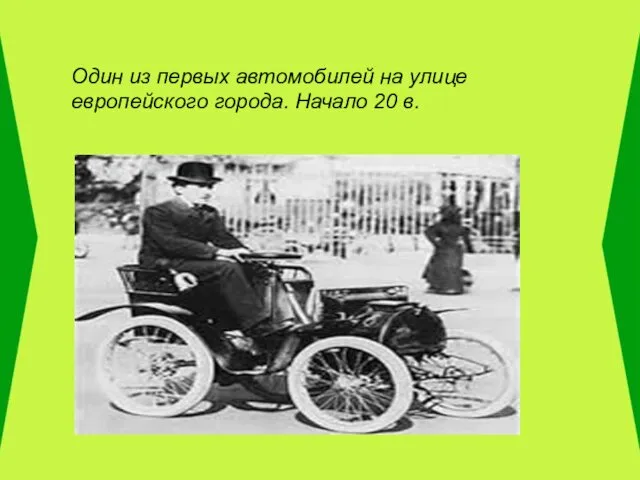 Один из первых автомобилей на улице европейского города. Начало 20 в.